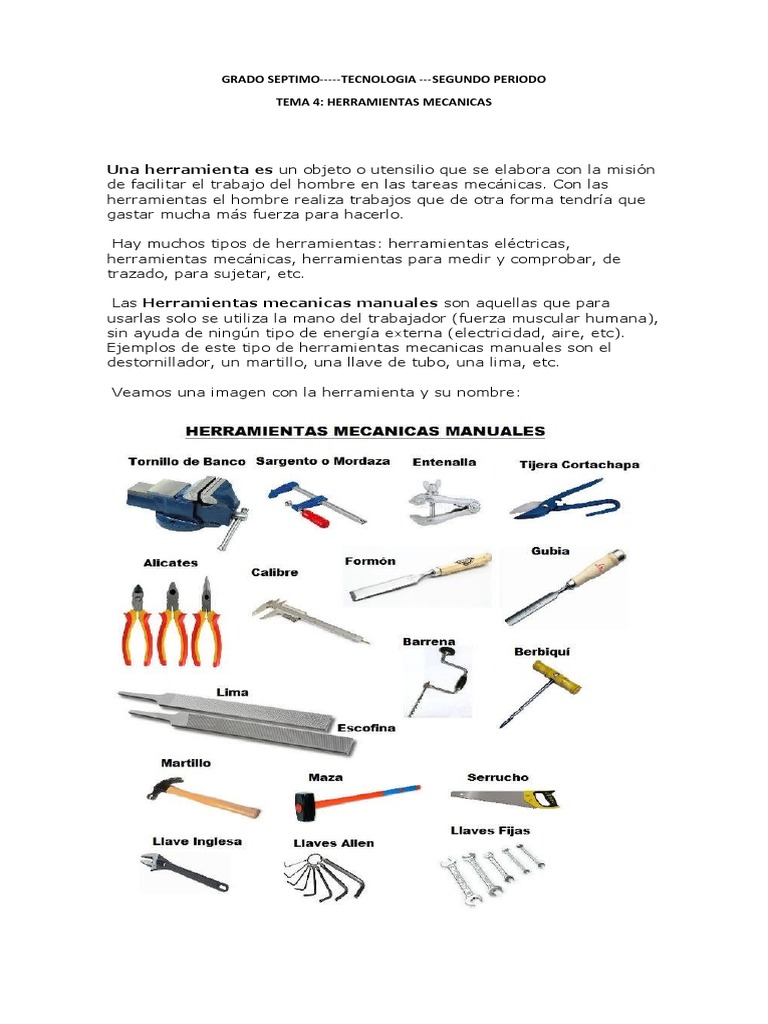 GRADO SEPTIMO-----TECNOLOGIA ---SEGUNDO PERIODO

TEMA 4: HERRAMIENTAS MECANICAS

Una herramienta es un objeto o utensilio que se elabora con la misión de facilitar el trabajo del hombre en las tareas mecánicas. Con las herramientas el hombre realiza trabajos que de otra forma tendría que gastar mucha más fuerza para hacerlo.

Hay muchos tipos de herramientas: herramientas eléctricas, herramientas mecánicas, herramientas para medir y comprobar, de trazado, para sujetar, etc.

Las Herramientas mecanicas manuales son aquellas que para usarlas solo se utiliza la mano del trabajador (fuerza muscular humana), sin ayuda de ningún tipo de energía externa (electricidad, aire, etc). Ejemplos de este tipo de herramientas mecanicas manuales son el destornillador, un martillo, una llave de tubo, una lima, etc.

Veamos una imagen con la herramienta y su nombre:

HERRAMIENTAS MECANICAS MANUALES

Tornillo de Banco
Sargento o Mordaza
Entenalla
Tijera Cortachapa
Alicates
Calibre
Formón
Gubia
Barrena
Berbiquí
Lima
Escofina
Martillo
Maza
Serrucho
Llave Inglesa
Llaves Allen
Llaves Fijas